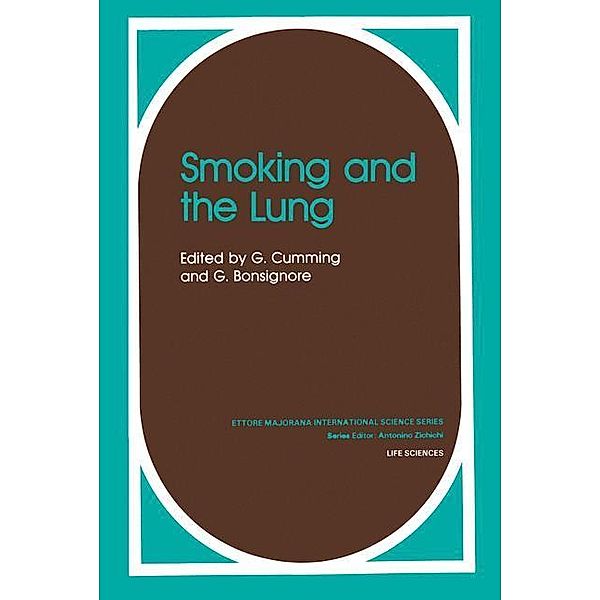 Smoking and the Lung

Edited by G. Cumming and G. Bonsignore

ETTORE MAJORANA INTERNATIONAL SCIENCE SERIES
Series Editor: Antonino Zichichi

LIFE SCIENCES